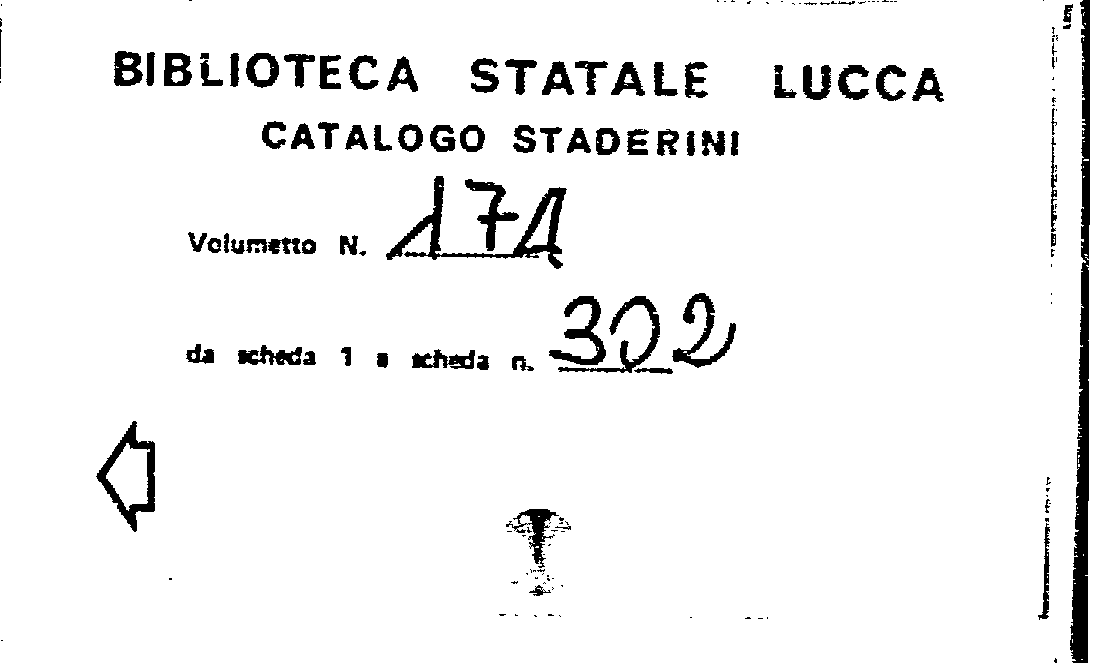 BIBLIOTECA STATALE LUCCA
CATALOGO STADERINI

Volumetto N. 174

da scheda 1 a scheda n. 302